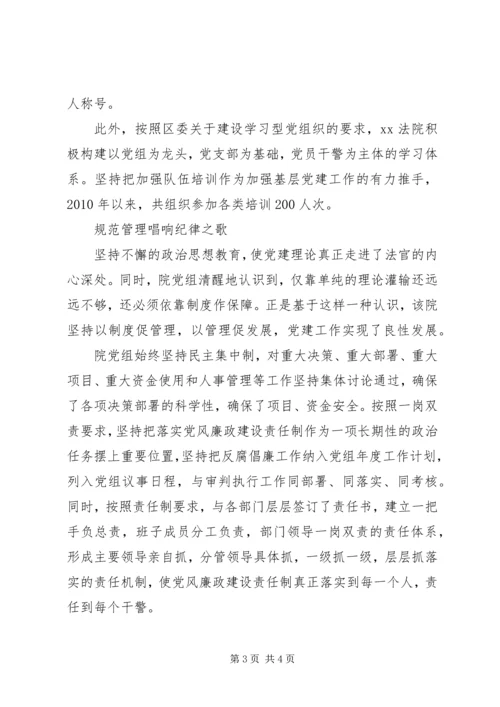 人称号。

此外，按照区委关于建设学习型党组织的要求，xx 法院积极构建以党组为龙头，党支部为基础，党员干警为主体的学习体系。坚持把加强队伍培训作为加强基层党建工作的有力推手，2010 年以来，共组织参加各类培训 200 人次。

规范管理唱响纪律之歌

坚持不懈的政治思想教育，使党建理论真正走进了法官的内心深处。同时，院党组清醒地认识到，仅靠单纯的理论灌输还远远不够，还必须依靠制度作保障。正是基于这样一种认识，该院坚持以制度促管理，以管理促发展，党建工作实现了良性发展。

院党组始终坚持民主集中制，对重大决策、重大部署、重大项目、重大资金使用和人事管理等工作坚持集体讨论通过，确保了各项决策部署的科学性，确保了项目、资金安全。按照一岗双责要求，坚持把落实党风廉政建设责任制作为一项长期性的政治任务摆上重要位置，坚持把反腐倡廉工作纳入党组年度工作计划，列入党组议事日程，与审判执行工作同部署、同落实、同考核。同时，按照责任制要求，与各部门层层签订了责任书，建立一把手负总责，班子成员分工负责，部门领导一岗双责的责任体系，形成主要领导亲自抓，分管领导具体抓，一级抓一级，层层抓落实的责任机制，使党风廉政建设责任制真正落实到每一个人，责任到每个干警。

第 3 页 共 4 页